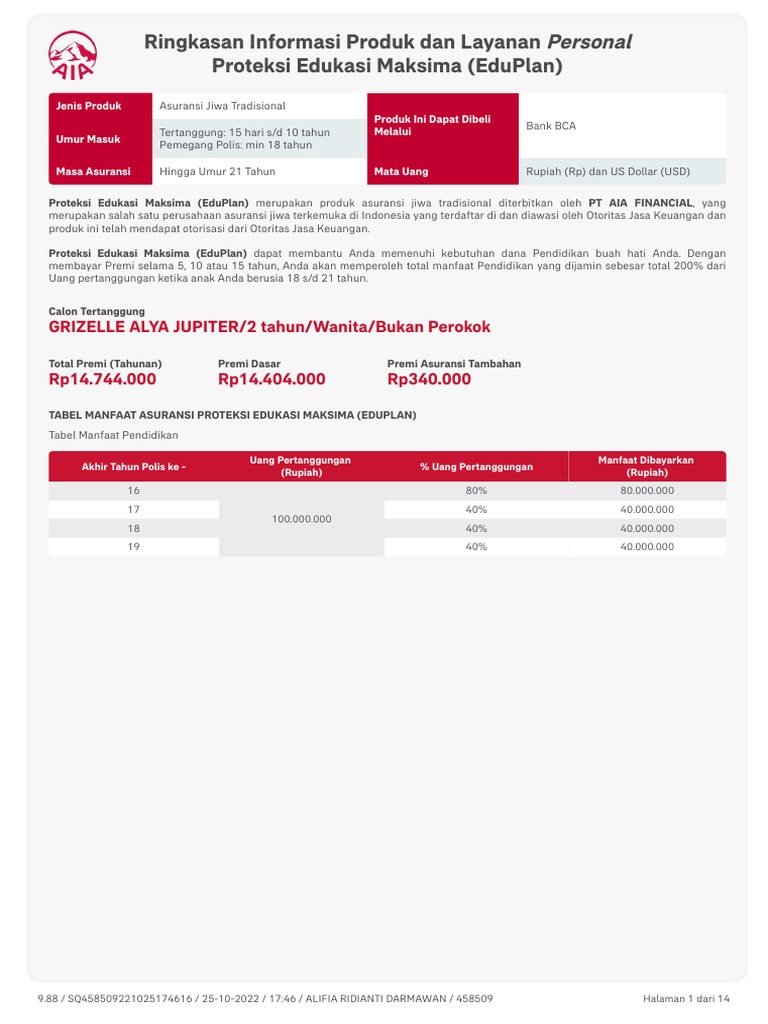 AIA

Ringkasan Informasi Produk dan Layanan Personal
Proteksi Edukasi Maksima (EduPlan)

| Jenis Produk | Asuransi Jiwa Tradisional | Produk Ini Dapat Dibeli Melalui | Bank BCA |
|---|---|---|---|
| Umur Masuk | Tertanggung: 15 hari s/d 10 tahun Pemegang Polis: min 18 tahun | | |
| Masa Asuransi | Hingga Umur 21 Tahun | Mata Uang | Rupiah (Rp) dan US Dollar (USD) |

Proteksi Edukasi Maksima (EduPlan) merupakan produk asuransi jiwa tradisional diterbitkan oleh PT AIA FINANCIAL, yang merupakan salah satu perusahaan asuransi jiwa terkemuka di Indonesia yang terdaftar di dan diawasi oleh Otoritas Jasa Keuangan dan produk ini telah mendapat otorisasi dari Otoritas Jasa Keuangan.

Proteksi Edukasi Maksima (EduPlan) dapat membantu Anda memenuhi kebutuhan dana Pendidikan buah hati Anda. Dengan membayar Premi selama 5, 10 atau 15 tahun, Anda akan memperoleh total manfaat Pendidikan yang dijamin sebesar total 200% dari Uang pertanggungan ketika anak Anda berusia 18 s/d 21 tahun.

Calon Tertanggung
GRIZELLE ALYA JUPITER/2 tahun/Wanita/Bukan Perokok

Total Premi (Tahunan)
Rp14.744.000

Premi Dasar
Rp14.404.000

Premi Asuransi Tambahan
Rp340.000

TABEL MANFAAT ASURANSI PROTEKSI EDUKASI MAKSIMA (EDUPLAN)

Tabel Manfaat Pendidikan

| Akhir Tahun Polis ke - | Uang Pertanggungan (Rupiah) | % Uang Pertanggungan | Manfaat Dibayarkan (Rupiah) |
|---|---|---|---|
| 16 | 100.000.000 | 80% | 80.000.000 |
| 17 | | 40% | 40.000.000 |
| 18 | | 40% | 40.000.000 |
| 19 | | 40% | 40.000.000 |

9.88 / SQ458509221025174616 / 25-10-2022 / 17:46 / ALIFIA RIDIANTI DARMAWAN / 458509

Halaman 1 dari 14